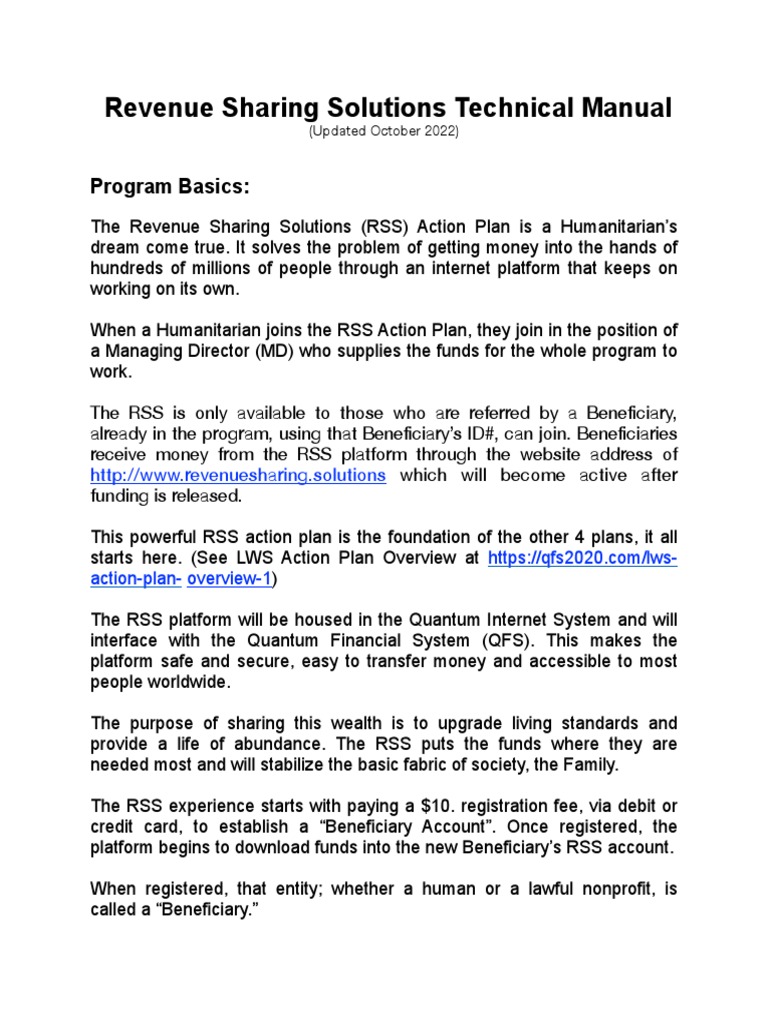 Revenue Sharing Solutions Technical Manual
(Updated October 2022)

Program Basics:

The Revenue Sharing Solutions (RSS) Action Plan is a Humanitarian's dream come true. It solves the problem of getting money into the hands of hundreds of millions of people through an internet platform that keeps on working on its own.

When a Humanitarian joins the RSS Action Plan, they join in the position of a Managing Director (MD) who supplies the funds for the whole program to work.

The RSS is only available to those who are referred by a Beneficiary, already in the program, using that Beneficiary's ID#, can join. Beneficiaries receive money from the RSS platform through the website address of http://www.revenuesharing.solutions which will become active after funding is released.

This powerful RSS action plan is the foundation of the other 4 plans, it all starts here. (See LWS Action Plan Overview at https://qfs2020.com/lws-action-plan- overview-1)

The RSS platform will be housed in the Quantum Internet System and will interface with the Quantum Financial System (QFS). This makes the platform safe and secure, easy to transfer money and accessible to most people worldwide.

The purpose of sharing this wealth is to upgrade living standards and provide a life of abundance. The RSS puts the funds where they are needed most and will stabilize the basic fabric of society, the Family.

The RSS experience starts with paying a $10. registration fee, via debit or credit card, to establish a "Beneficiary Account". Once registered, the platform begins to download funds into the new Beneficiary's RSS account.

When registered, that entity; whether a human or a lawful nonprofit, is called a "Beneficiary."